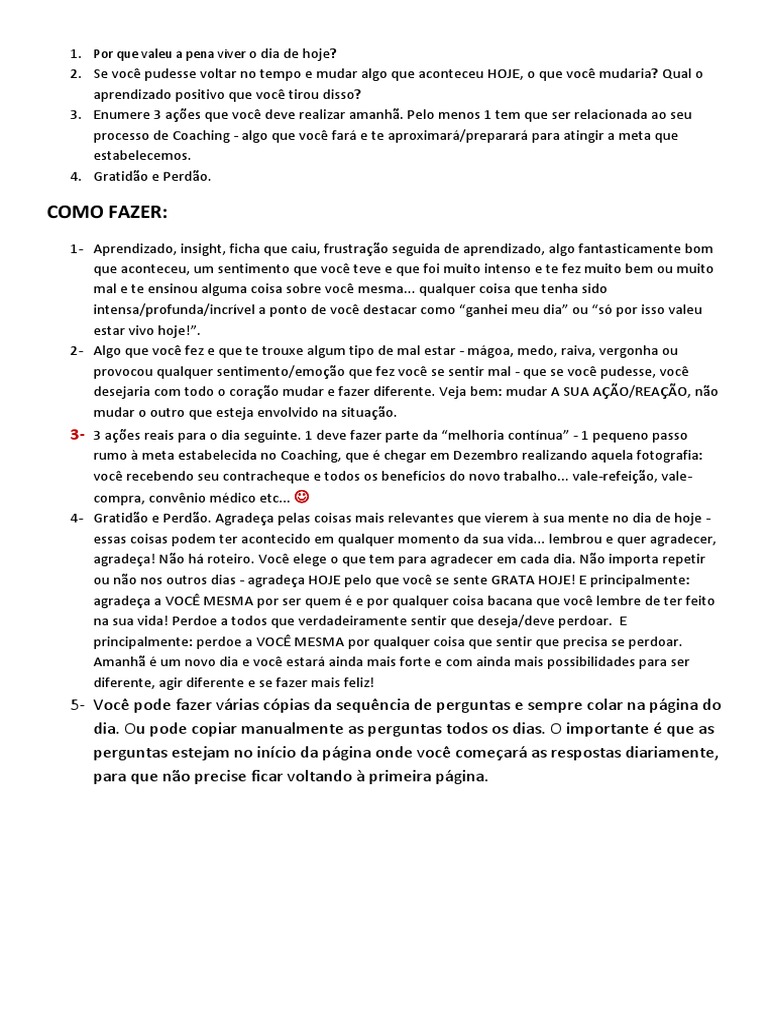 1. Por que valeu a pena viver o dia de hoje?
2. Se você pudesse voltar no tempo e mudar algo que aconteceu HOJE, o que você mudaria? Qual o aprendizado positivo que você tirou disso?
3. Enumere 3 ações que você deve realizar amanhã. Pelo menos 1 tem que ser relacionada ao seu processo de Coaching - algo que você fará e te aproximará/preparará para atingir a meta que estabelecemos.
4. Gratidão e Perdão.

COMO FAZER:

1- Aprendizado, insight, ficha que caiu, frustração seguida de aprendizado, algo fantasticamente bom que aconteceu, um sentimento que você teve e que foi muito intenso e te fez muito bem ou muito mal e te ensinou alguma coisa sobre você mesma... qualquer coisa que tenha sido intensa/profunda/incrível a ponto de você destacar como "ganhei meu dia" ou "só por isso valeu estar vivo hoje!".
2- Algo que você fez e que te trouxe algum tipo de mal estar - mágoa, medo, raiva, vergonha ou provocou qualquer sentimento/emoção que fez você se sentir mal - que se você pudesse, você desejaria com todo o coração mudar e fazer diferente. Veja bem: mudar A SUA AÇÃO/REAÇÃO, não mudar o outro que esteja envolvido na situação.
3- 3 ações reais para o dia seguinte. 1 deve fazer parte da "melhoria contínua" - 1 pequeno passo rumo à meta estabelecida no Coaching, que é chegar em Dezembro realizando aquela fotografia: você recebendo seu contracheque e todos os benefícios do novo trabalho... vale-refeição, vale-compra, convênio médico etc... ☺
4- Gratidão e Perdão. Agradeça pelas coisas mais relevantes que vierem à sua mente no dia de hoje - essas coisas podem ter acontecido em qualquer momento da sua vida... lembrou e quer agradecer, agradeça! Não há roteiro. Você elege o que tem para agradecer em cada dia. Não importa repetir ou não nos outros dias - agradeça HOJE pelo que você se sente GRATA HOJE! E principalmente: agradeça a VOCÊ MESMA por ser quem é e por qualquer coisa bacana que você lembre de ter feito na sua vida! Perdoe a todos que verdadeiramente sentir que deseja/deve perdoar. E principalmente: perdoe a VOCÊ MESMA por qualquer coisa que sentir que precisa se perdoar. Amanhã é um novo dia e você estará ainda mais forte e com ainda mais possibilidades para ser diferente, agir diferente e se fazer mais feliz!
5- Você pode fazer várias cópias da sequência de perguntas e sempre colar na página do dia. Ou pode copiar manualmente as perguntas todos os dias. O importante é que as perguntas estejam no início da página onde você começará as respostas diariamente, para que não precise ficar voltando à primeira página.